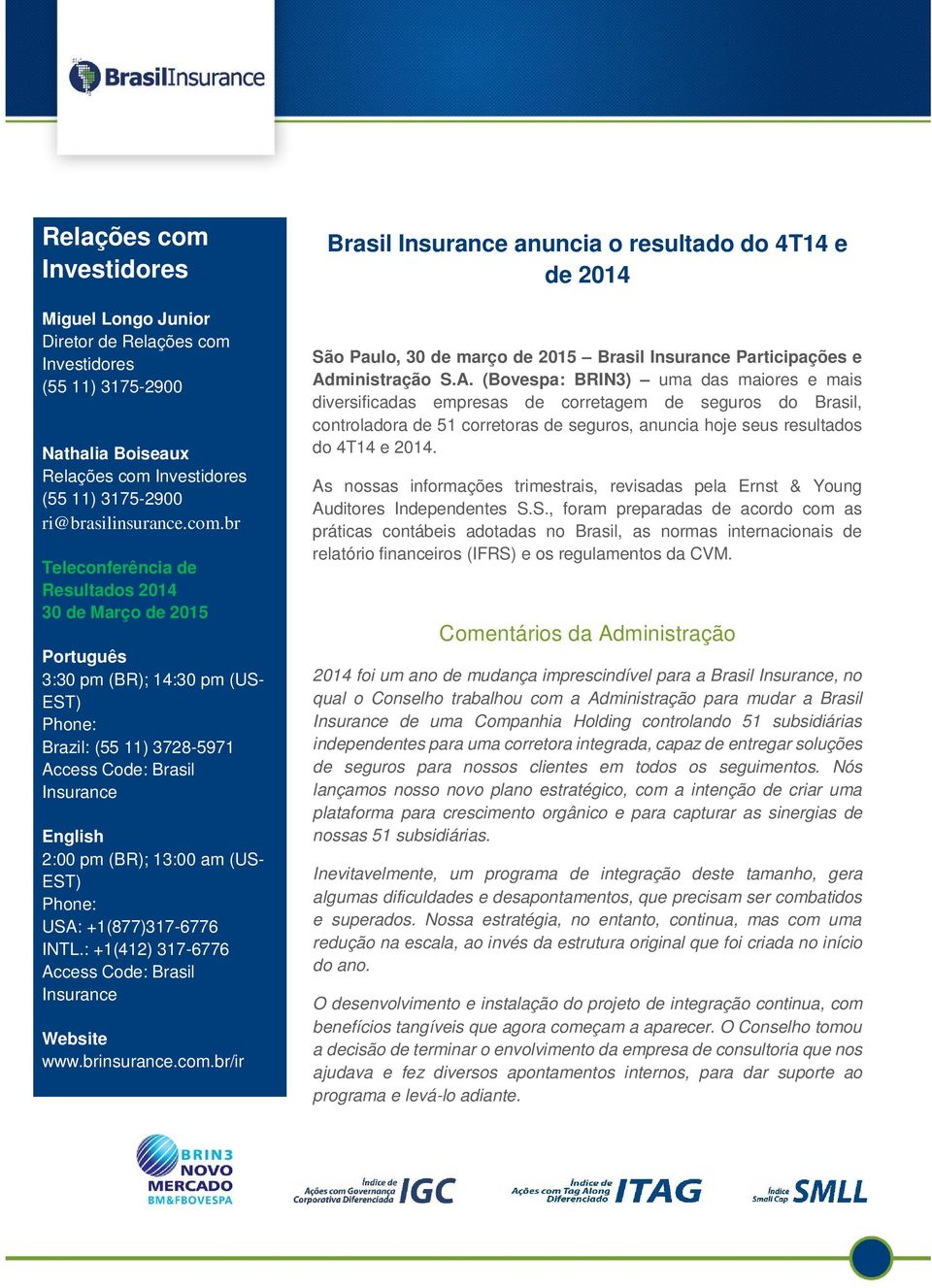 BrasilInsurance

Relações com Investidores

Miguel Longo Junior
Diretor de Relações com Investidores
(55 11) 3175-2900

Nathalia Boiseaux
Relações com Investidores
(55 11) 3175-2900
ri@brasilinsurance.com.br

Teleconferência de Resultados 2014
30 de Março de 2015

Português
3:30 pm (BR); 14:30 pm (US-EST)
Phone:
Brazil: (55 11) 3728-5971
Access Code: Brasil Insurance

English
2:00 pm (BR); 13:00 am (US-EST)
Phone:
USA: +1(877)317-6776
INTL.: +1(412) 317-6776
Access Code: Brasil Insurance

Website
www.brinsurance.com.br/ir

Brasil Insurance anuncia o resultado do 4T14 e de 2014

São Paulo, 30 de março de 2015 – Brasil Insurance Participações e Administração S.A. (Bovespa: BRIN3) – uma das maiores e mais diversificadas empresas de corretagem de seguros do Brasil, controladora de 51 corretoras de seguros, anuncia hoje seus resultados do 4T14 e 2014.

As nossas informações trimestrais, revisadas pela Ernst & Young Auditores Independentes S.S., foram preparadas de acordo com as práticas contábeis adotadas no Brasil, as normas internacionais de relatório financeiros (IFRS) e os regulamentos da CVM.

Comentários da Administração

2014 foi um ano de mudança imprescindível para a Brasil Insurance, no qual o Conselho trabalhou com a Administração para mudar a Brasil Insurance de uma Companhia Holding controlando 51 subsidiárias independentes para uma corretora integrada, capaz de entregar soluções de seguros para nossos clientes em todos os seguimentos. Nós lançamos nosso novo plano estratégico, com a intenção de criar uma plataforma para crescimento orgânico e para capturar as sinergias de nossas 51 subsidiárias.

Inevitavelmente, um programa de integração deste tamanho, gera algumas dificuldades e desapontamentos, que precisam ser combatidos e superados. Nossa estratégia, no entanto, continua, mas com uma redução na escala, ao invés da estrutura original que foi criada no início do ano.

O desenvolvimento e instalação do projeto de integração continua, com benefícios tangíveis que agora começam a aparecer. O Conselho tomou a decisão de terminar o envolvimento da empresa de consultoria que nos ajudava e fez diversos apontamentos internos, para dar suporte ao programa e levá-lo adiante.

BRIN3 NOVO MERCADO BM&FBOVESPA

Índice de Ações com Governança Corporativa Diferenciada IGC

Índice de Ações com Tag Along Diferenciado ITAG

Índice Small Cap SMLL